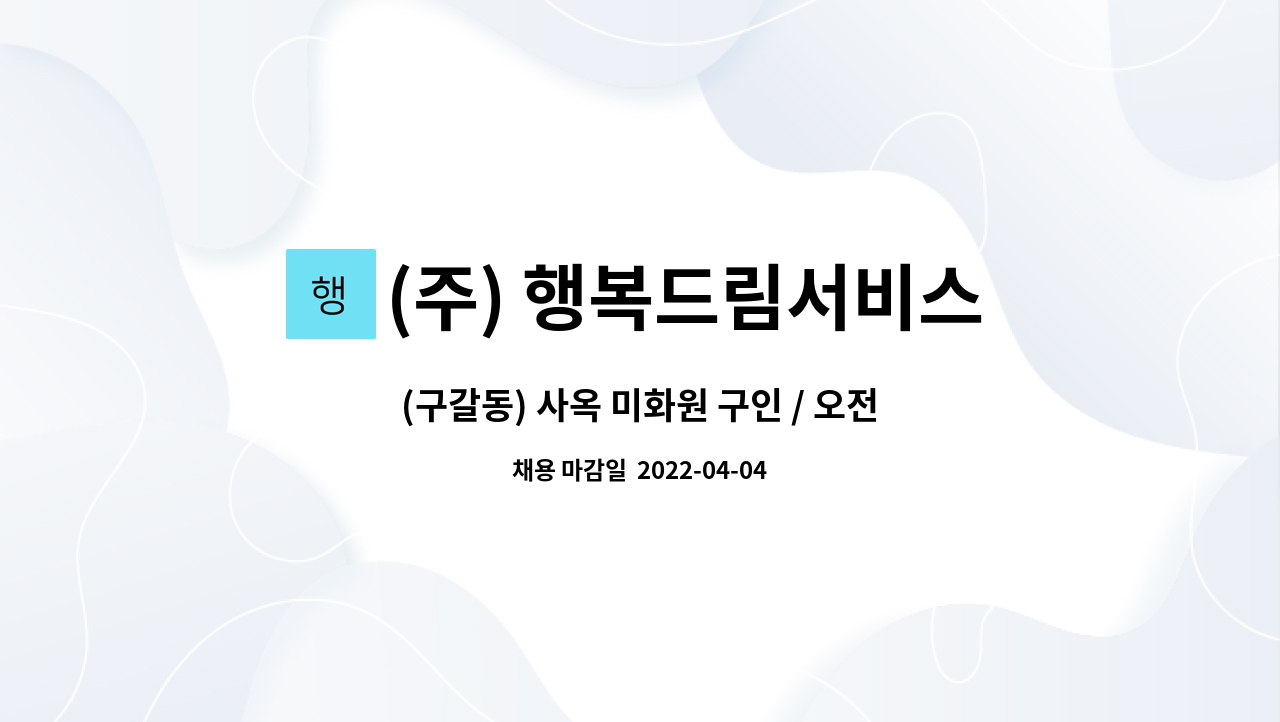 행 (주) 행복드림서비스

(구갈동) 사옥 미화원 구인 / 오전

채용 마감일 2022-04-04